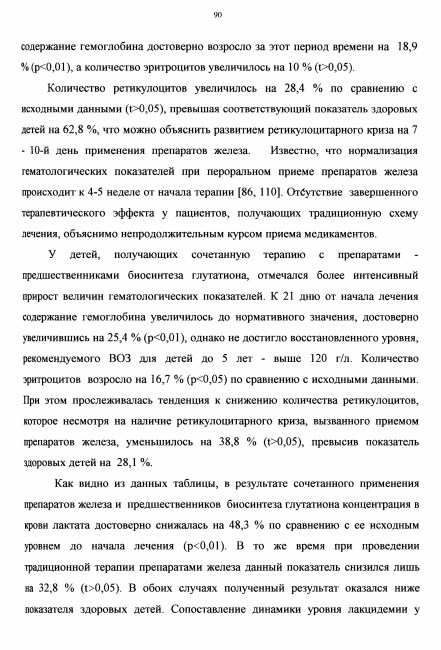 90

содержание гемоглобина достоверно возросло за этот период времени на 18,9 % (p<0,01), а количество эритроцитов увеличилось на 10 % (t>0,05).

Количество ретикулоцитов увеличилось на 28,4 % по сравнению с исходными данными (t>0,05), превышая соответствующий показатель здоровых детей на 62,8 %, что можно объяснить развитием ретикулоцитарного криза на 7 - 10-й день применения препаратов железа. Известно, что нормализация гематологических показателей при пероральном приеме препаратов железа происходит к 4-5 неделе от начала терапии [86, 110]. Отсутствие завершенного терапевтического эффекта у пациентов, получающих традиционную схему лечения, объяснимо непродолжительным курсом приема медикаментов.

У детей, получающих сочетанную терапию с препаратами - предшественниками биосинтеза глутатиона, отмечался более интенсивный прирост величин гематологических показателей. К 21 дню от начала лечения содержание гемоглобина увеличилось до нормативного значения, достоверно увеличившись на 25,4 % (p<0,01), однако не достигло восстановленного уровня, рекомендуемого ВОЗ для детей до 5 лет - выше 120 г/л. Количество эритроцитов возросло на 16,7 % (p<0,05) по сравнению с исходными данными. При этом прослеживалась тенденция к снижению количества ретикулоцитов, которое несмотря на наличие ретикулоцитарного криза, вызванного приемом препаратов железа, уменьшилось на 38,8 % (t>0,05), превысив показатель здоровых детей на 28,1 %.

Как видно из данных таблицы, в результате сочетанного применения препаратов железа и предшественников биосинтеза глутатиона концентрация в крови лактата достоверно снижалась на 48,3 % по сравнению с ее исходным уровнем до начала лечения (p<0,01). В то же время при проведении традиционной терапии препаратами железа данный показатель снизился лишь на 32,8 % (t>0,05). В обоих случаях полученный результат оказался ниже показателя здоровых детей. Сопоставление динамики уровня лакцидемии у